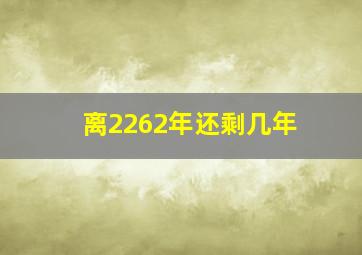 离2262年还剩几年